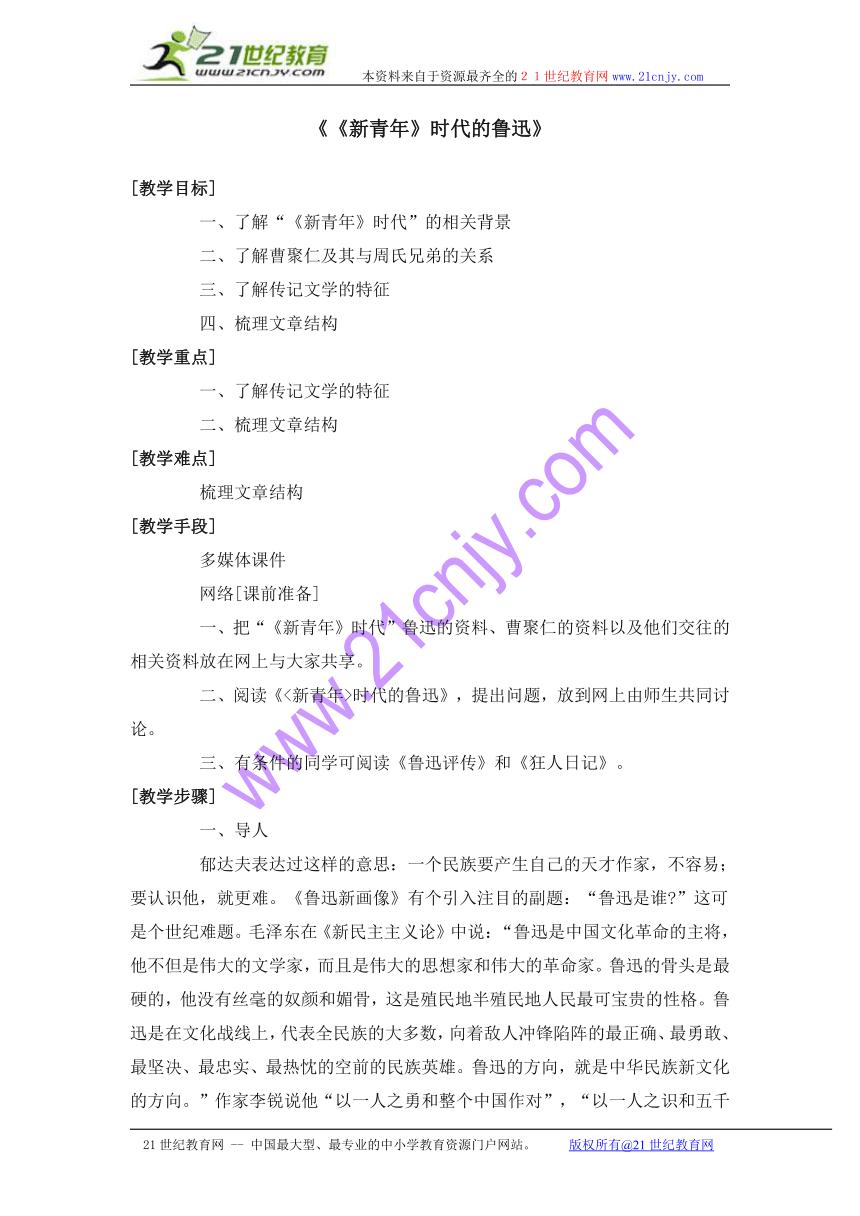 21世纪教育
www.21cnjy.com
本资料来自于资源最齐全的２１世纪教育网 www.21cnjy.com

《《新青年》时代的鲁迅》

[教学目标]

一、了解“《新青年》时代”的相关背景

二、了解曹聚仁及其与周氏兄弟的关系

三、了解传记文学的特征

四、梳理文章结构

[教学重点]

一、了解传记文学的特征

二、梳理文章结构

[教学难点]

梳理文章结构

[教学手段]

多媒体课件

网络[课前准备]

一、把“《新青年》时代”鲁迅的资料、曹聚仁的资料以及他们交往的相关资料放在网上与大家共享。

二、阅读《<新青年>时代的鲁迅》，提出问题，放到网上由师生共同讨论。

三、有条件的同学可阅读《鲁迅评传》和《狂人日记》。

[教学步骤]

一、导人

郁达夫表达过这样的意思：一个民族要产生自己的天才作家，不容易；要认识他，就更难。《鲁迅新画像》有个引入注目的副题：“鲁迅是谁?”这可是个世纪难题。毛泽东在《新民主主义论》中说：“鲁迅是中国文化革命的主将，他不但是伟大的文学家，而且是伟大的思想家和伟大的革命家。鲁迅的骨头是最硬的，他没有丝毫的奴颜和媚骨，这是殖民地半殖民地人民最可宝贵的性格。鲁迅是在文化战线上，代表全民族的大多数，向着敌人冲锋陷阵的最正确、最勇敢、最坚决、最忠实、最热忱的空前的民族英雄。鲁迅的方向，就是中华民族新文化的方向。”作家李锐说他“以一人之勇和整个中国作对”，“以一人之识和五千

www.21cnjy.com

21世纪教育网 -- 中国最大型、最专业的中小学教育资源门户网站。 版权所有@21世纪教育网